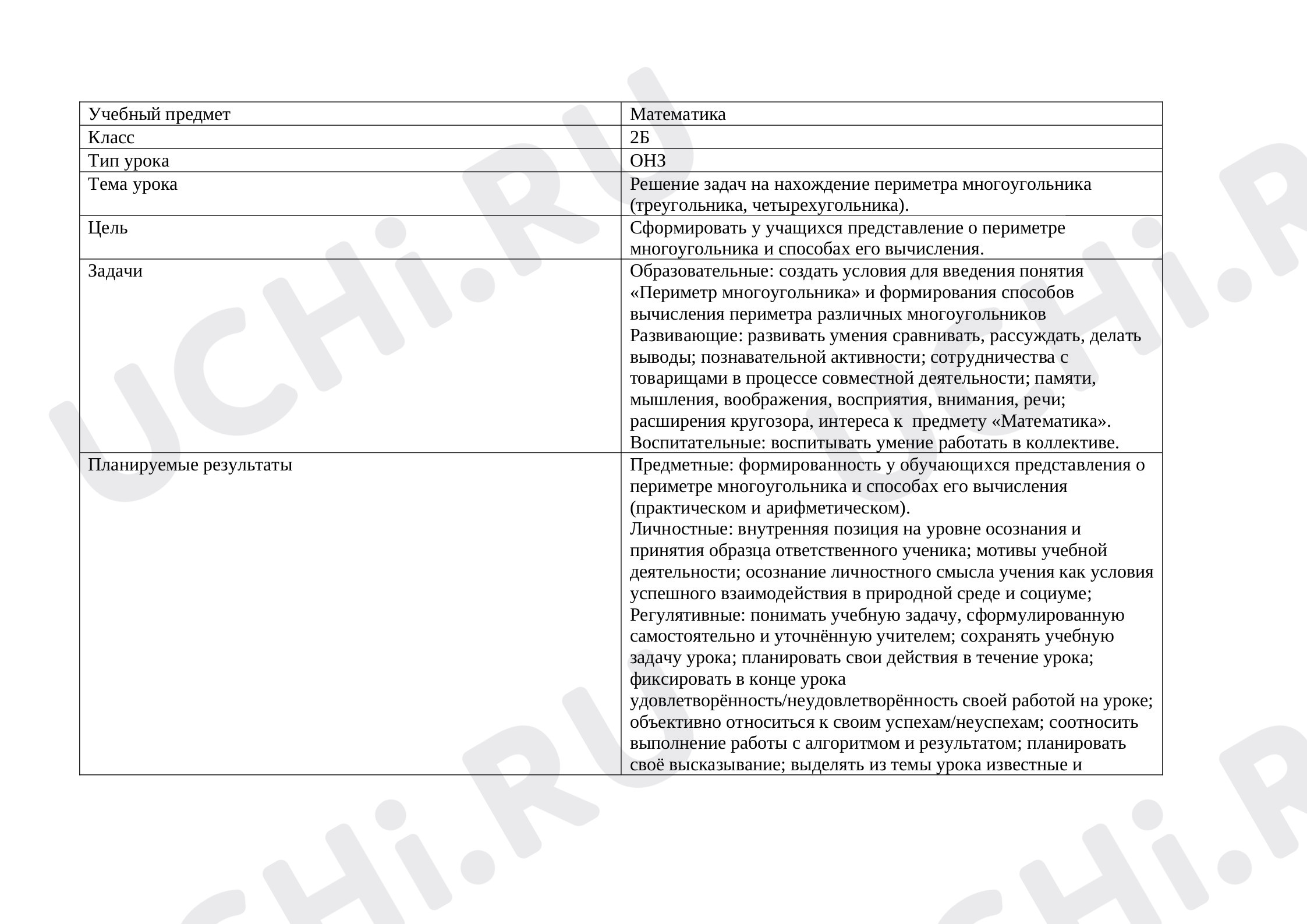 | Учебный предмет | Математика |
|---|---|
| Класс | 2Б |
| Тип урока | ОНЗ |
| Тема урока | Решение задач на нахождение периметра многоугольника (треугольника, четырехугольника). |
| Цель | Сформировать у учащихся представление о периметре многоугольника и способах его вычисления. |
| Задачи | Образовательные: создать условия для введения понятия «Периметр многоугольника» и формирования способов вычисления периметра различных многоугольников Развивающие: развивать умения сравнивать, рассуждать, делать выводы; познавательной активности; сотрудничества с товарищами в процессе совместной деятельности; памяти, мышления, воображения, восприятия, внимания, речи; расширения кругозора, интереса к предмету «Математика». Воспитательные: воспитывать умение работать в коллективе. |
| Планируемые результаты | Предметные: формированность у обучающихся представления о периметре многоугольника и способах его вычисления (практическом и арифметическом). Личностные: внутренняя позиция на уровне осознания и принятия образца ответственного ученика; мотивы учебной деятельности; осознание личностного смысла учения как условия успешного взаимодействия в природной среде и социуме; Регулятивные: понимать учебную задачу, сформулированную самостоятельно и уточнённую учителем; сохранять учебную задачу урока; планировать свои действия в течение урока; фиксировать в конце урока удовлетворённость/неудовлетворённость своей работой на уроке; объективно относиться к своим успехам/неуспехам; соотносить выполнение работы с алгоритмом и результатом; планировать своё высказывание; выделять из темы урока известные и |

UCHi.RU